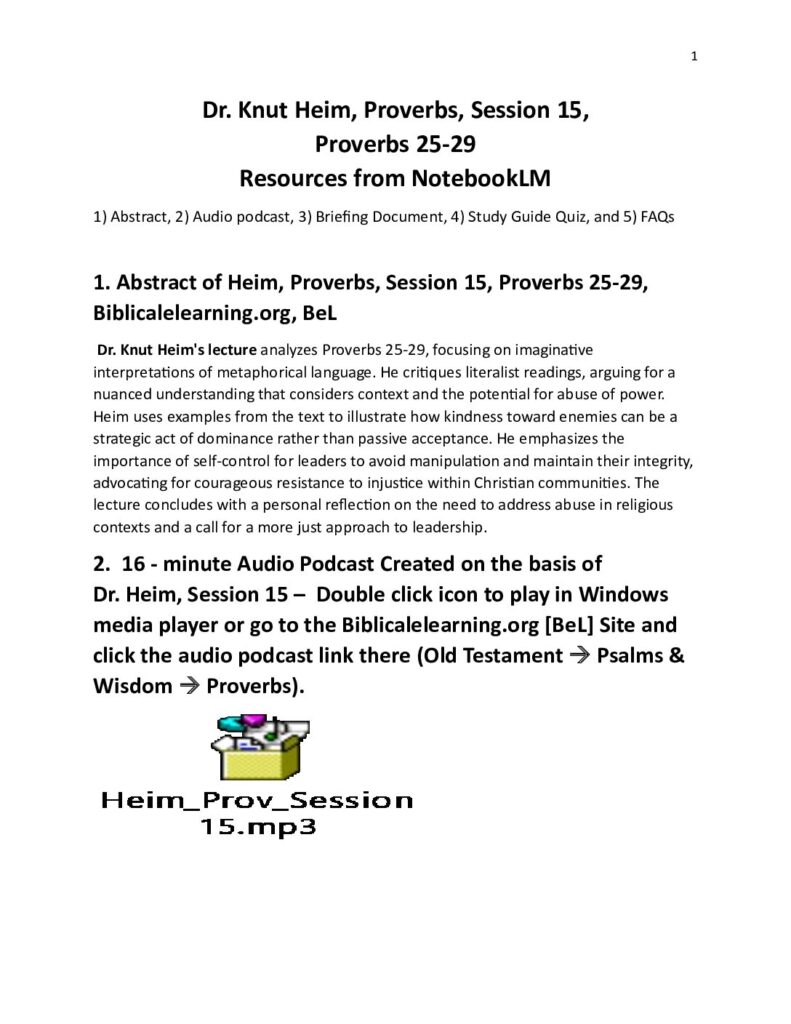 1

Dr. Knut Heim, Proverbs, Session 15, Proverbs 25-29 Resources from NotebookLM

1) Abstract, 2) Audio podcast, 3) Briefing Document, 4) Study Guide Quiz, and 5) FAQs

1. Abstract of Heim, Proverbs, Session 15, Proverbs 25-29, Biblicalelearning.org, BeL

Dr. Knut Heim's lecture analyzes Proverbs 25-29, focusing on imaginative interpretations of metaphorical language. He critiques literalist readings, arguing for a nuanced understanding that considers context and the potential for abuse of power. Heim uses examples from the text to illustrate how kindness toward enemies can be a strategic act of dominance rather than passive acceptance. He emphasizes the importance of self-control for leaders to avoid manipulation and maintain their integrity, advocating for courageous resistance to injustice within Christian communities. The lecture concludes with a personal reflection on the need to address abuse in religious contexts and a call for a more just approach to leadership.

2. 16 - minute Audio Podcast Created on the basis of Dr. Heim, Session 15 – Double click icon to play in Windows media player or go to the Biblicalelearning.org [BeL] Site and click the audio podcast link there (Old Testament → Psalms & Wisdom → Proverbs).

Heim_Prov_Session 15.mp3